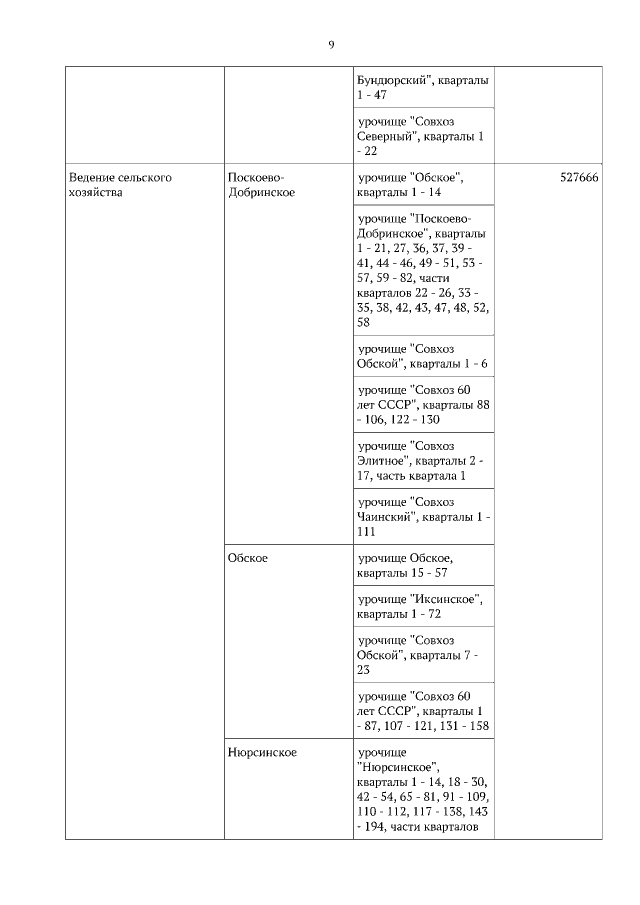 9

| | | | |
|---|---|---|---|
| | | Бундюрский", кварталы 1 - 47 | |
| | | урочище "Совхоз Северный", кварталы 1 - 22 | |
| Ведение сельского хозяйства | Поскоево-Добринское | урочище "Обское", кварталы 1 - 14 | 527666 |
| | | урочище "Поскоево-Добринское", кварталы 1 - 21, 27, 36, 37, 39 - 41, 44 - 46, 49 - 51, 53 - 57, 59 - 82, части кварталов 22 - 26, 33 - 35, 38, 42, 43, 47, 48, 52, 58 | |
| | | урочище "Совхоз Обской", кварталы 1 - 6 | |
| | | урочище "Совхоз 60 лет СССР", кварталы 88 - 106, 122 - 130 | |
| | | урочище "Совхоз Элитное", кварталы 2 - 17, часть квартала 1 | |
| | | урочище "Совхоз Чаинский", кварталы 1 - 111 | |
| | Обское | урочище Обское, кварталы 15 - 57 | |
| | | урочище "Иксинское", кварталы 1 - 72 | |
| | | урочище "Совхоз Обской", кварталы 7 - 23 | |
| | | урочище "Совхоз 60 лет СССР", кварталы 1 - 87, 107 - 121, 131 - 158 | |
| | Нюрсинское | урочище "Нюрсинское", кварталы 1 - 14, 18 - 30, 42 - 54, 65 - 81, 91 - 109, 110 - 112, 117 - 138, 143 - 194, части кварталов | |